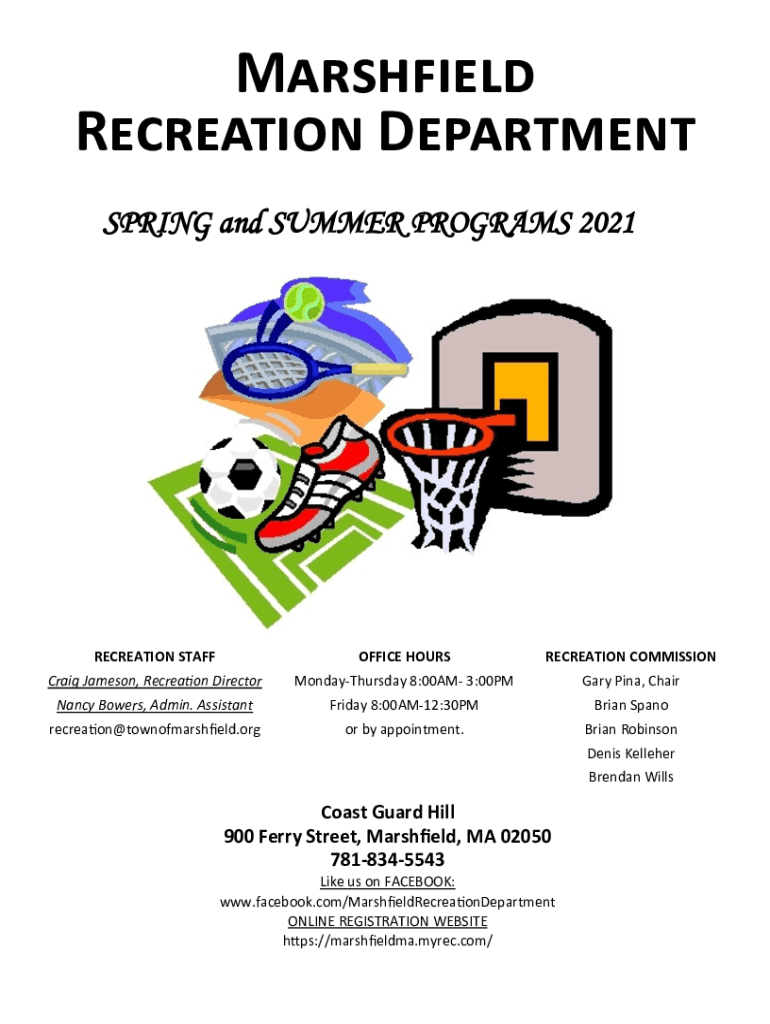 MARSHFIELD
RECREATION DEPARTMENT

SPRING and SUMMER PROGRAMS 2021

RECREATION STAFF
Craig Jameson, Recreation Director
Nancy Bowers, Admin. Assistant
recreation@townofmarshfield.org

OFFICE HOURS
Monday-Thursday 8:00AM- 3:00PM
Friday 8:00AM-12:30PM
or by appointment.

RECREATION COMMISSION
Gary Pina, Chair
Brian Spano
Brian Robinson
Denis Kelleher
Brendan Wills

Coast Guard Hill
900 Ferry Street, Marshfield, MA 02050
781-834-5543
Like us on FACEBOOK:
www.facebook.com/MarshfieldRecreationDepartment
ONLINE REGISTRATION WEBSITE
https://marshfieldma.myrec.com/